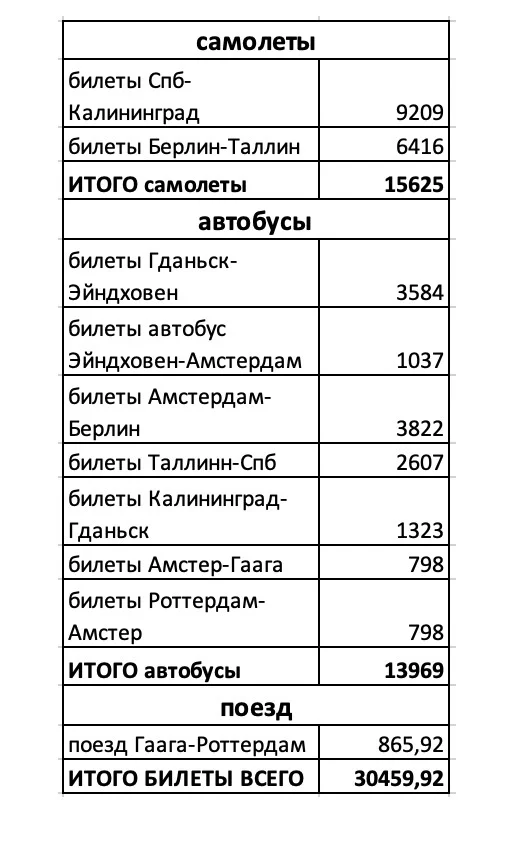 | самолеты | |
|---|---|
| билеты Спб-Калининград | 9209 |
| билеты Берлин-Таллин | 6416 |
| **ИТОГО самолеты** | **15625** |
| **автобусы** | |
| билеты Гданьск-Эйндховен | 3584 |
| билеты автобус Эйндховен-Амстердам | 1037 |
| билеты Амстердам-Берлин | 3822 |
| билеты Таллинн-Спб | 2607 |
| билеты Калининград-Гданьск | 1323 |
| билеты Амстер-Гаага | 798 |
| билеты Роттердам-Амстер | 798 |
| **ИТОГО автобусы** | **13969** |
| **поезд** | |
| поезд Гаага-Роттердам | 865,92 |
| **ИТОГО БИЛЕТЫ ВСЕГО** | **30459,92** |